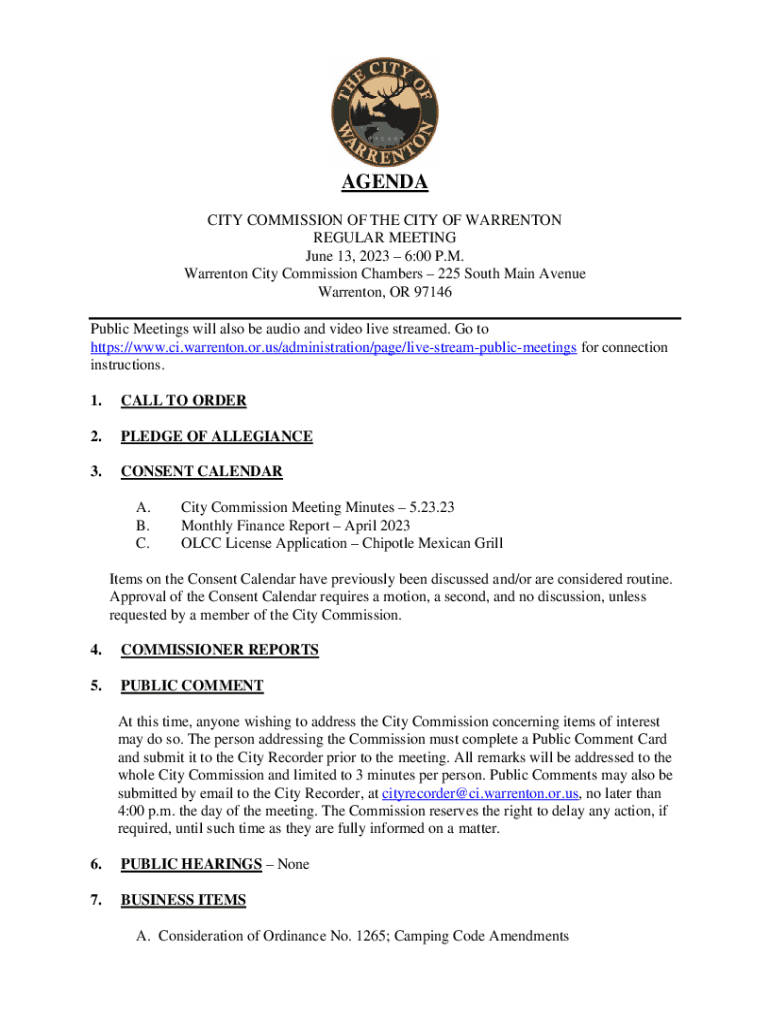 THE CITY OF WARRENTON

AGENDA

CITY COMMISSION OF THE CITY OF WARRENTON
REGULAR MEETING
June 13, 2023 – 6:00 P.M.
Warrenton City Commission Chambers – 225 South Main Avenue
Warrenton, OR 97146

Public Meetings will also be audio and video live streamed. Go to https://www.ci.warrenton.or.us/administration/page/live-stream-public-meetings for connection instructions.

1. CALL TO ORDER

2. PLEDGE OF ALLEGIANCE

3. CONSENT CALENDAR

A. City Commission Meeting Minutes – 5.23.23
B. Monthly Finance Report – April 2023
C. OLCC License Application – Chipotle Mexican Grill

Items on the Consent Calendar have previously been discussed and/or are considered routine. Approval of the Consent Calendar requires a motion, a second, and no discussion, unless requested by a member of the City Commission.

4. COMMISSIONER REPORTS

5. PUBLIC COMMENT

At this time, anyone wishing to address the City Commission concerning items of interest may do so. The person addressing the Commission must complete a Public Comment Card and submit it to the City Recorder prior to the meeting. All remarks will be addressed to the whole City Commission and limited to 3 minutes per person. Public Comments may also be submitted by email to the City Recorder, at cityrecorder@ci.warrenton.or.us, no later than 4:00 p.m. the day of the meeting. The Commission reserves the right to delay any action, if required, until such time as they are fully informed on a matter.

6. PUBLIC HEARINGS – None

7. BUSINESS ITEMS

A. Consideration of Ordinance No. 1265; Camping Code Amendments